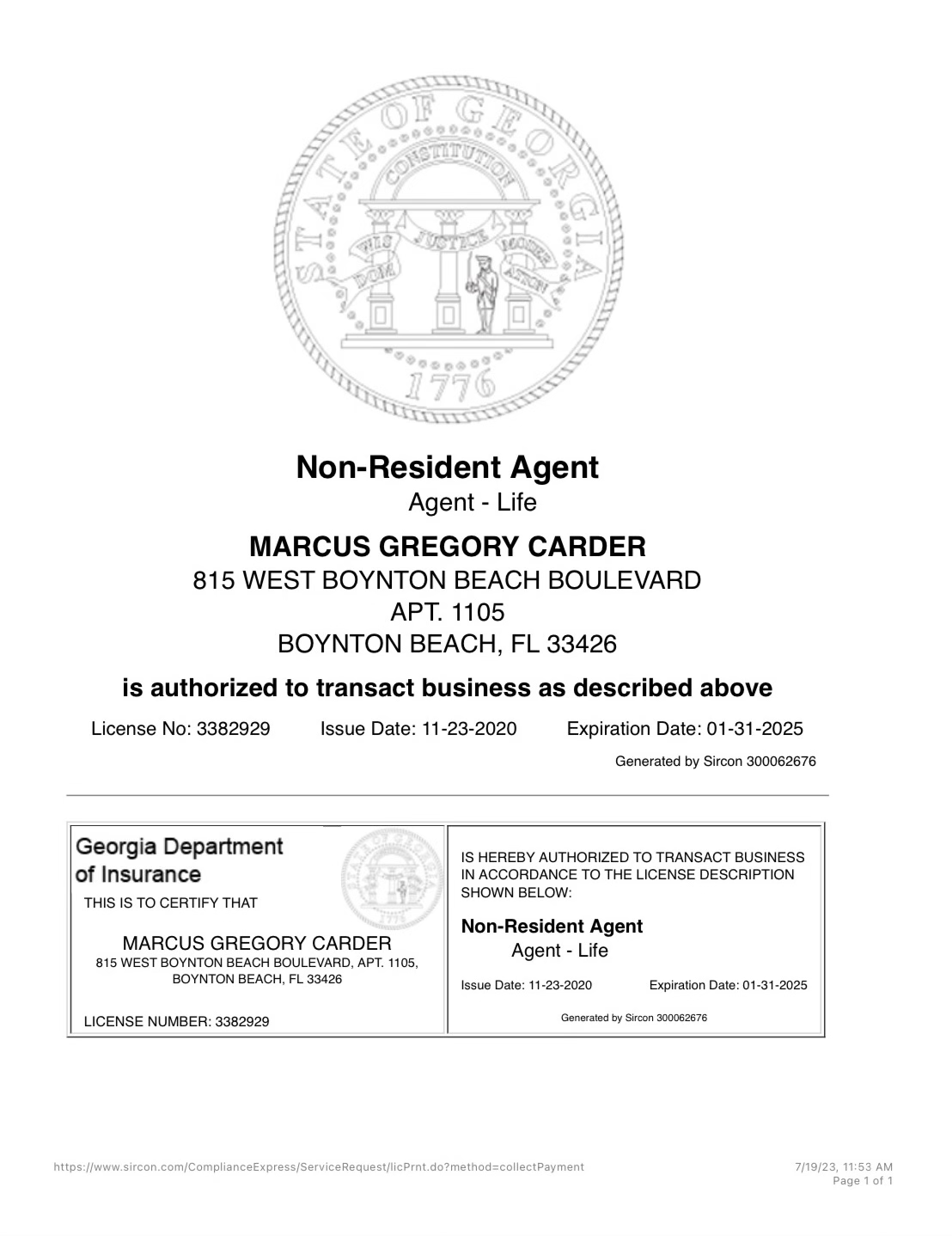 STATE OF GEORGIA
CONSTITUTION
WISDOM JUSTICE MODERATION
1776

Non-Resident Agent
Agent - Life

MARCUS GREGORY CARDER
815 WEST BOYNTON BEACH BOULEVARD
APT. 1105
BOYNTON BEACH, FL 33426

is authorized to transact business as described above

License No: 3382929 Issue Date: 11-23-2020 Expiration Date: 01-31-2025

Generated by Sircon 300062676

Georgia Department of Insurance

THIS IS TO CERTIFY THAT

MARCUS GREGORY CARDER
815 WEST BOYNTON BEACH BOULEVARD, APT. 1105,
BOYNTON BEACH, FL 33426

LICENSE NUMBER: 3382929

IS HEREBY AUTHORIZED TO TRANSACT BUSINESS IN ACCORDANCE TO THE LICENSE DESCRIPTION SHOWN BELOW:

Non-Resident Agent
Agent - Life

Issue Date: 11-23-2020 Expiration Date: 01-31-2025

Generated by Sircon 300062676

https://www.sircon.com/ComplianceExpress/ServiceRequest/licPrnt.do?method=collectPayment

7/19/23, 11:53 AM
Page 1 of 1